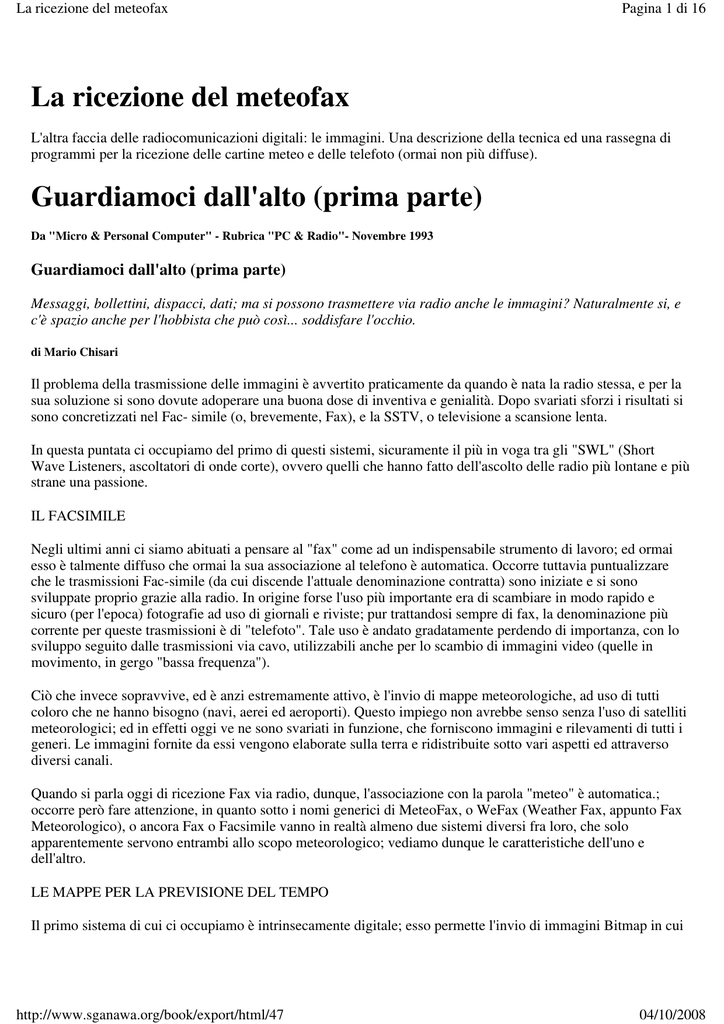 La ricezione del meteofax

Pagina 1 di 16

La ricezione del meteofax

L'altra faccia delle radiocomunicazioni digitali: le immagini. Una descrizione della tecnica ed una rassegna di programmi per la ricezione delle cartine meteo e delle telefoto (ormai non più diffuse).

Guardiamoci dall'alto (prima parte)

Da "Micro & Personal Computer" - Rubrica "PC & Radio"- Novembre 1993

Guardiamoci dall'alto (prima parte)

Messaggi, bollettini, dispacci, dati; ma si possono trasmettere via radio anche le immagini? Naturalmente si, e c'è spazio anche per l'hobbista che può così... soddisfare l'occhio.

di Mario Chisari

Il problema della trasmissione delle immagini è avvertito praticamente da quando è nata la radio stessa, e per la sua soluzione si sono dovute adoperare una buona dose di inventiva e genialità. Dopo svariati sforzi i risultati si sono concretizzati nel Fac- simile (o, brevemente, Fax), e la SSTV, o televisione a scansione lenta.

In questa puntata ci occupiamo del primo di questi sistemi, sicuramente il più in voga tra gli "SWL" (Short Wave Listeners, ascoltatori di onde corte), ovvero quelli che hanno fatto dell'ascolto delle radio più lontane e più strane una passione.

IL FACSIMILE

Negli ultimi anni ci siamo abituati a pensare al "fax" come ad un indispensabile strumento di lavoro; ed ormai esso è talmente diffuso che ormai la sua associazione al telefono è automatica. Occorre tuttavia puntualizzare che le trasmissioni Fac-simile (da cui discende l'attuale denominazione contratta) sono iniziate e si sono sviluppate proprio grazie alla radio. In origine forse l'uso più importante era di scambiare in modo rapido e sicuro (per l'epoca) fotografie ad uso di giornali e riviste; pur trattandosi sempre di fax, la denominazione più corrente per queste trasmissioni è di "telefoto". Tale uso è andato gradatamente perdendo di importanza, con lo sviluppo seguito dalle trasmissioni via cavo, utilizzabili anche per lo scambio di immagini video (quelle in movimento, in gergo "bassa frequenza").

Ciò che invece sopravvive, ed è anzi estremamente attivo, è l'invio di mappe meteorologiche, ad uso di tutti coloro che ne hanno bisogno (navi, aerei ed aeroporti). Questo impiego non avrebbe senso senza l'uso di satelliti meteorologici; ed in effetti oggi ve ne sono svariati in funzione, che forniscono immagini e rilevamenti di tutti i generi. Le immagini fornite da essi vengono elaborate sulla terra e ridistribuite sotto vari aspetti ed attraverso diversi canali.

Quando si parla oggi di ricezione Fax via radio, dunque, l'associazione con la parola "meteo" è automatica.; occorre però fare attenzione, in quanto sotto i nomi generici di MeteoFax, o WeFax (Weather Fax, appunto Fax Meteorologico), o ancora Fax o Facsimile vanno in realtà almeno due sistemi diversi fra loro, che solo apparentemente servono entrambi allo scopo meteorologico; vediamo dunque le caratteristiche dell'uno e dell'altro.

LE MAPPE PER LA PREVISIONE DEL TEMPO

Il primo sistema di cui ci occupiamo è intrinsecamente digitale; esso permette l'invio di immagini Bitmap in cui

http://www.sganawa.org/book/export/html/47

04/10/2008